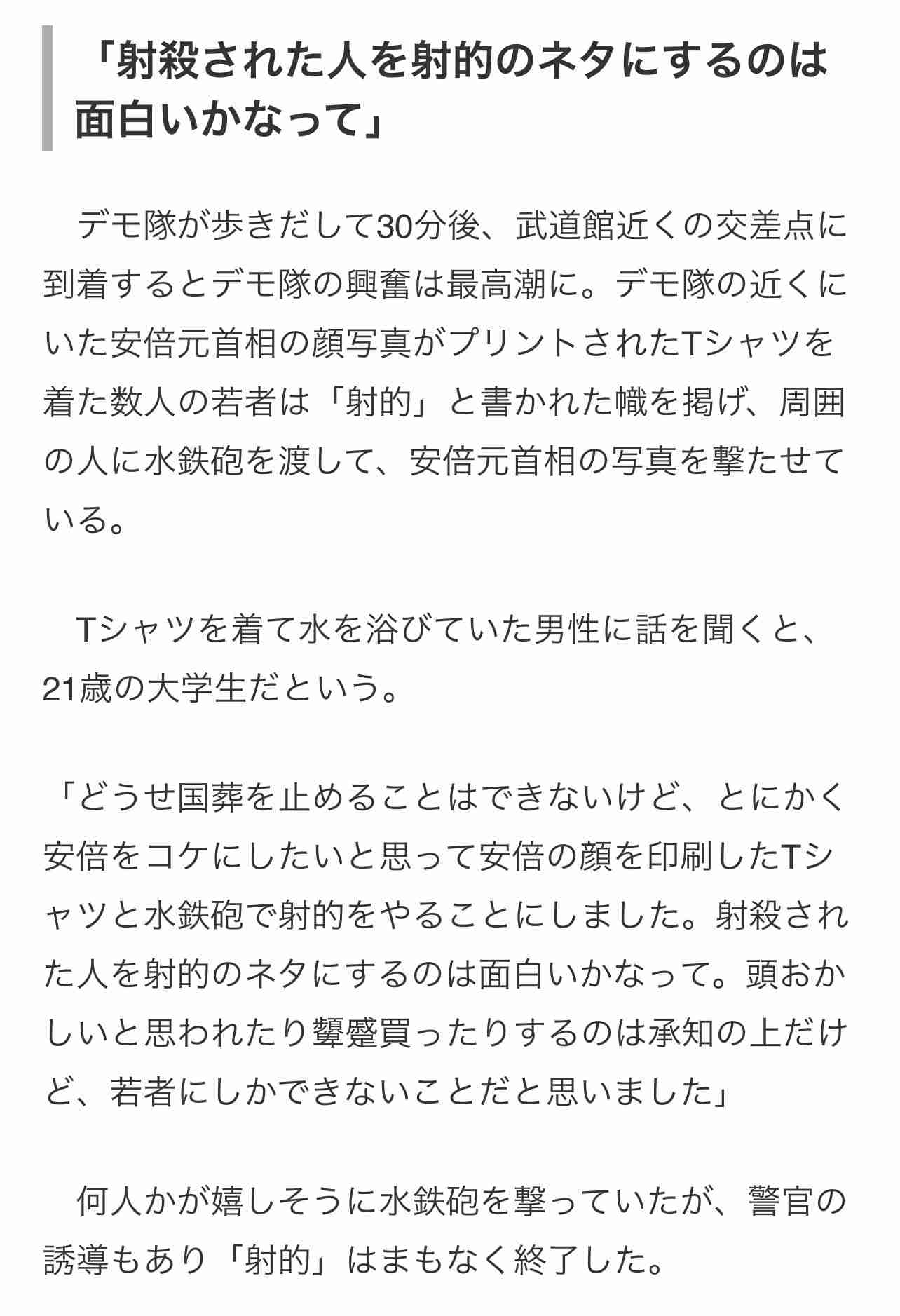 「射殺された人を射的のネタにするのは面白いかなって」

デモ隊が歩きだして30分後、武道館近くの交差点に到着するとデモ隊の興奮は最高潮に。デモ隊の近くにいた安倍元首相の顔写真がプリントされたTシャツを着た数人の若者は「射的」と書かれた幟を掲げ、周囲の人に水鉄砲を渡して、安倍元首相の写真を撃たせている。

Tシャツを着て水を浴びていた男性に話を聞くと、21歳の大学生だという。

「どうせ国葬を止めることはできないけど、とにかく安倍をコケにしたいと思って安倍の顔を印刷したTシャツと水鉄砲で射的をやることにしました。射殺された人を射的のネタにするのは面白いかなって。頭おかしいと思われたり顰蹙買ったりするのは承知の上だけど、若者にしかできないことだと思いました」

何人かが嬉しそうに水鉄砲を撃っていたが、警官の誘導もあり「射的」はまもなく終了した。